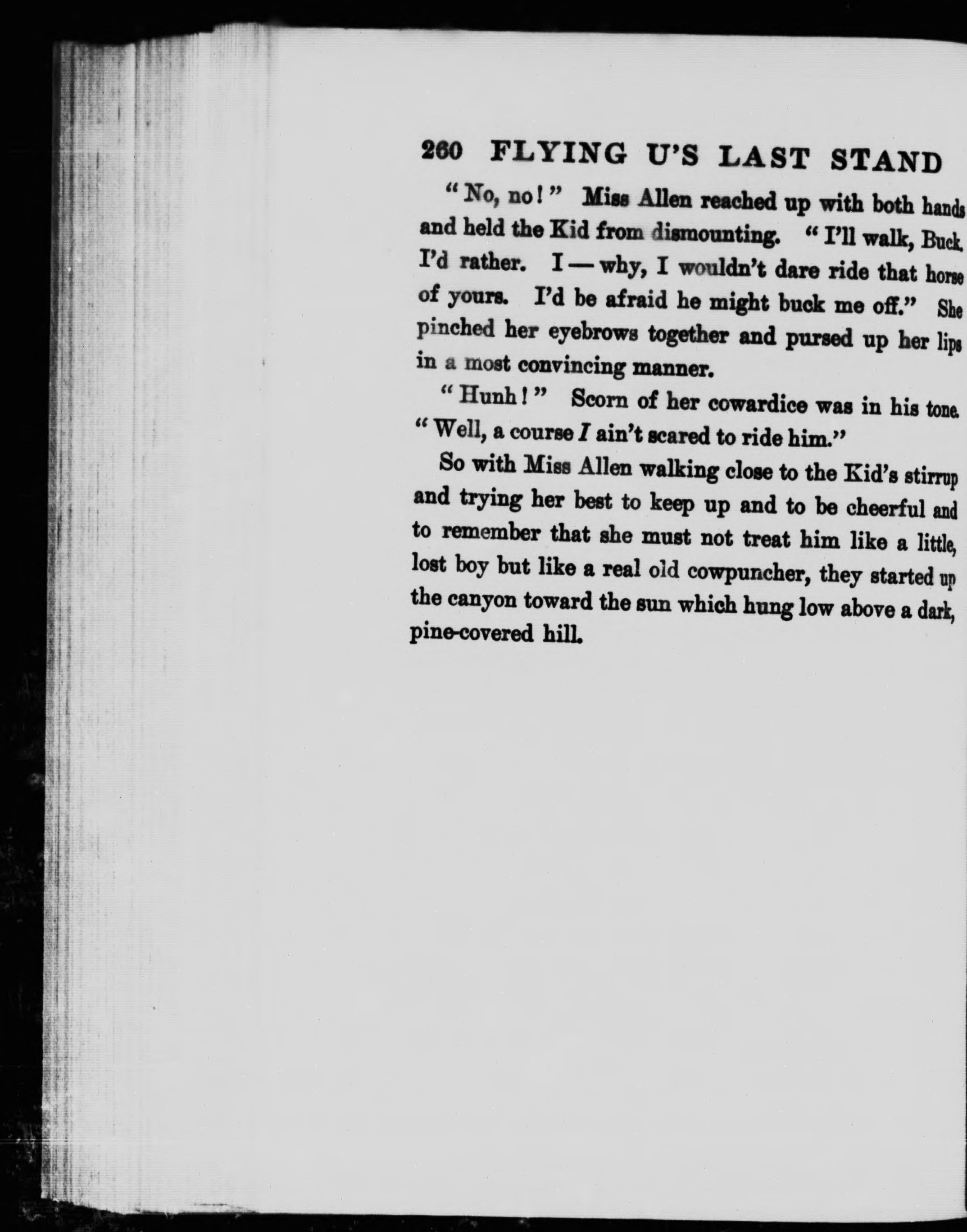 260 FLYING U'S LAST STAND

"No, no!" Miss Allen reached up with both hands and held the Kid from dismounting. "I'll walk, Buck. I'd rather. I — why, I wouldn't dare ride that horse of yours. I'd be afraid he might buck me off." She pinched her eyebrows together and pursed up her lips in a most convincing manner.

"Hunh!" Scorn of her cowardice was in his tone. "Well, a course I ain't scared to ride him."

So with Miss Allen walking close to the Kid's stirrup and trying her best to keep up and to be cheerful and to remember that she must not treat him like a little, lost boy but like a real old cowpuncher, they started up the canyon toward the sun which hung low above a dark, pine-covered hill.